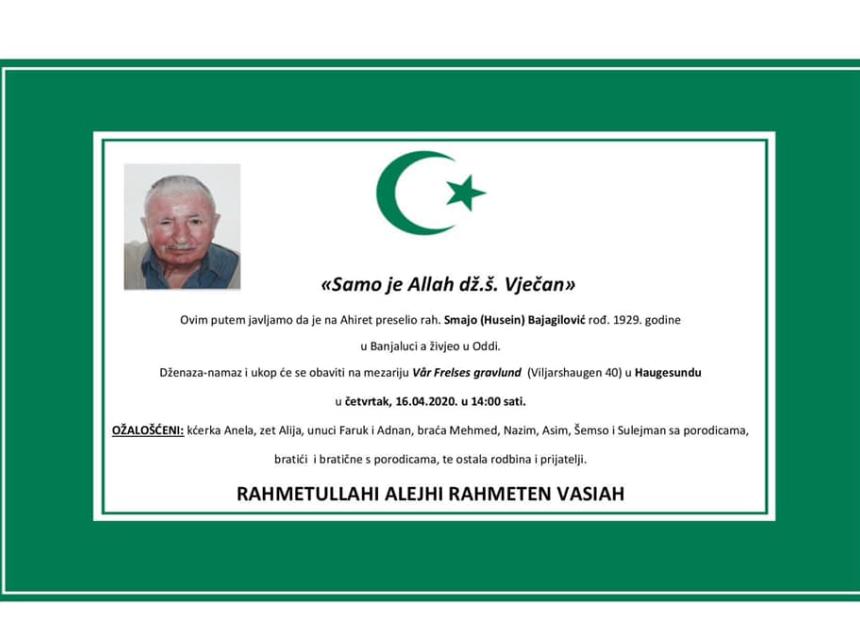 «Samo je Allah dž.š. Vječan»

Ovim putem javljamo da je na Ahiret preselio rah. Smajo (Husein) Bajagilović rođ. 1929. godine u Banjaluci a živjeo u Oddi.

Dženaza-namaz i ukop će se obaviti na mezariju Vår Frelses gravlund (Viljarshaugen 40) u Haugesundu u četvrtak, 16.04.2020. u 14:00 sati.

OŽALOŠĆENI: kćerka Anela, zet Alija, unuci Faruk i Adnan, braća Mehmed, Nazim, Asim, Šemso i Sulejman sa porodicama, bratići i bratične s porodicama, te ostala rodbina i prijatelji.

RAHMETULLAHI ALEJHI RAHMETEN VASIAH